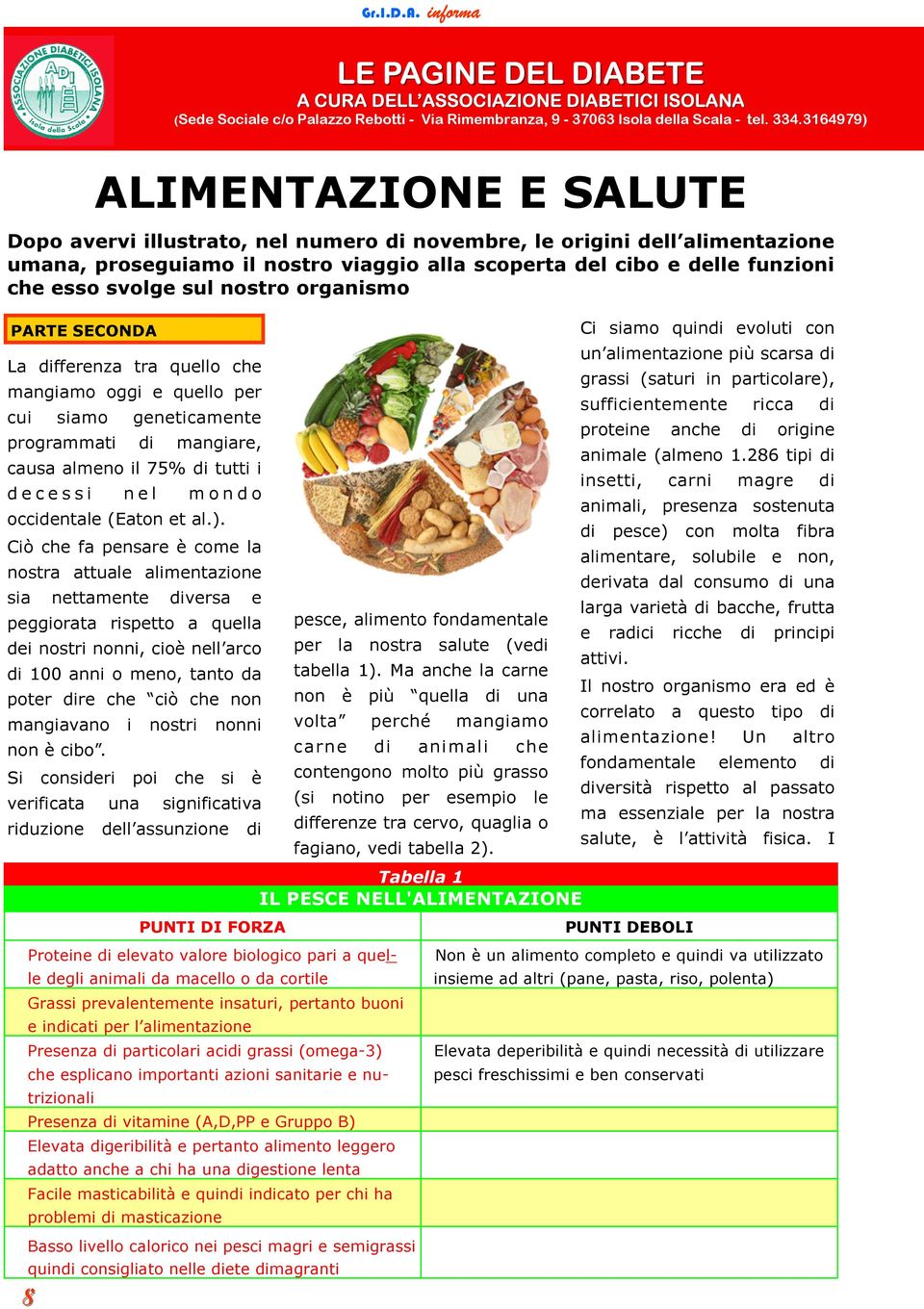 Gr.I.D.A. informa

ASSOCIAZIONE DIABETICI ISOLANA ADI Isola della Scala

LE PAGINE DEL DIABETE
A CURA DELL'ASSOCIAZIONE DIABETICI ISOLANA
(Sede Sociale c/o Palazzo Rebotti - Via Rimembranza, 9 - 37063 Isola della Scala - tel. 334.3164979)

ALIMENTAZIONE E SALUTE

Dopo avervi illustrato, nel numero di novembre, le origini dell'alimentazione umana, proseguiamo il nostro viaggio alla scoperta del cibo e delle funzioni che esso svolge sul nostro organismo

PARTE SECONDA

La differenza tra quello che mangiamo oggi e quello per cui siamo geneticamente programmati di mangiare, causa almeno il 75% di tutti i decessi nel mondo occidentale (Eaton et al.).
Ciò che fa pensare è come la nostra attuale alimentazione sia nettamente diversa e peggiorata rispetto a quella dei nostri nonni, cioè nell'arco di 100 anni o meno, tanto da poter dire che "ciò che non mangiavano i nostri nonni non è cibo".
Si consideri poi che si è verificata una significativa riduzione dell'assunzione di

pesce, alimento fondamentale per la nostra salute (vedi tabella 1). Ma anche la carne non è più "quella di una volta" perché mangiamo carne di animali che contengono molto più grasso (si notino per esempio le differenze tra cervo, quaglia o fagiano, vedi tabella 2).

Ci siamo quindi evoluti con un'alimentazione più scarsa di grassi (saturi in particolare), sufficientemente ricca di proteine anche di origine animale (almeno 1.286 tipi di insetti, carni magre di animali, presenza sostenuta di pesce) con molta fibra alimentare, solubile e non, derivata dal consumo di una larga varietà di bacche, frutta e radici ricche di principi attivi.
Il nostro organismo era ed è correlato a questo tipo di alimentazione! Un altro fondamentale elemento di diversità rispetto al passato ma essenziale per la nostra salute, è l'attività fisica. I

Tabella 1
IL PESCE NELL'ALIMENTAZIONE

| PUNTI DI FORZA | PUNTI DEBOLI |
|---|---|
| Proteine di elevato valore biologico pari a quelle degli animali da macello o da cortile | Non è un alimento completo e quindi va utilizzato insieme ad altri (pane, pasta, riso, polenta) |
| Grassi prevalentemente insaturi, pertanto buoni e indicati per l'alimentazione | |
| Presenza di particolari acidi grassi (omega-3) che esplicano importanti azioni sanitarie e nutrizionali | Elevata deperibilità e quindi necessità di utilizzare pesci freschissimi e ben conservati |
| Presenza di vitamine (A,D,PP e Gruppo B) | |
| Elevata digeribilità e pertanto alimento leggero adatto anche a chi ha una digestione lenta | |
| Facile masticabilità e quindi indicato per chi ha problemi di masticazione | |
| Basso livello calorico nei pesci magri e semigrassi quindi consigliato nelle diete dimagranti | |

8